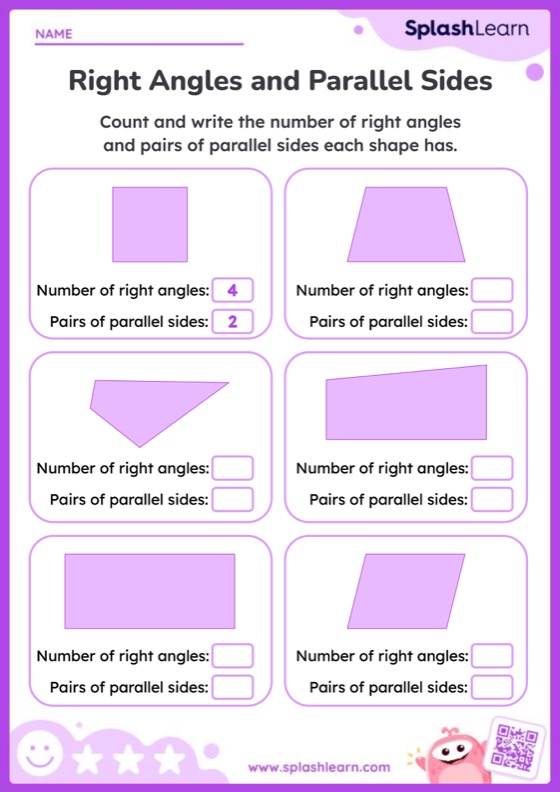 NAME

SplashLearn

Right Angles and Parallel Sides

Count and write the number of right angles and pairs of parallel sides each shape has.

Number of right angles: 4
Pairs of parallel sides: 2

Number of right angles:
Pairs of parallel sides:

Number of right angles:
Pairs of parallel sides:

Number of right angles:
Pairs of parallel sides:

Number of right angles:
Pairs of parallel sides:

Number of right angles:
Pairs of parallel sides:

www.splashlearn.com